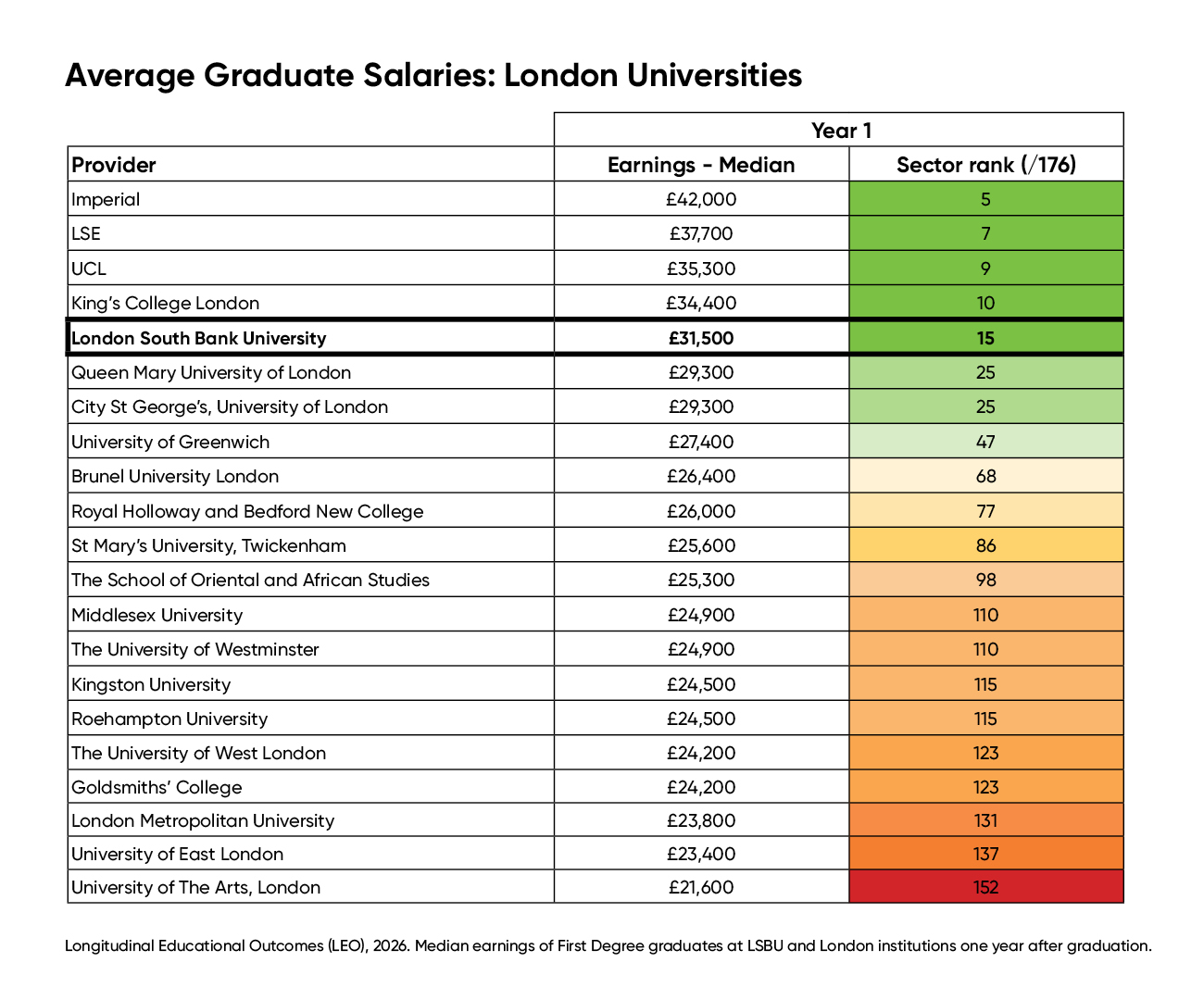 Average Graduate Salaries: London Universities

| | Year 1 | |
|---|---|---|
| Provider | Earnings - Median | Sector rank (/176) |
| Imperial | £42,000 | 5 |
| LSE | £37,700 | 7 |
| UCL | £35,300 | 9 |
| King's College London | £34,400 | 10 |
| London South Bank University | £31,500 | 15 |
| Queen Mary University of London | £29,300 | 25 |
| City St George's, University of London | £29,300 | 25 |
| University of Greenwich | £27,400 | 47 |
| Brunel University London | £26,400 | 68 |
| Royal Holloway and Bedford New College | £26,000 | 77 |
| St Mary's University, Twickenham | £25,600 | 86 |
| The School of Oriental and African Studies | £25,300 | 98 |
| Middlesex University | £24,900 | 110 |
| The University of Westminster | £24,900 | 110 |
| Kingston University | £24,500 | 115 |
| Roehampton University | £24,500 | 115 |
| The University of West London | £24,200 | 123 |
| Goldsmiths' College | £24,200 | 123 |
| London Metropolitan University | £23,800 | 131 |
| University of East London | £23,400 | 137 |
| University of The Arts, London | £21,600 | 152 |

Longitudinal Educational Outcomes (LEO), 2026. Median earnings of First Degree graduates at LSBU and London institutions one year after graduation.